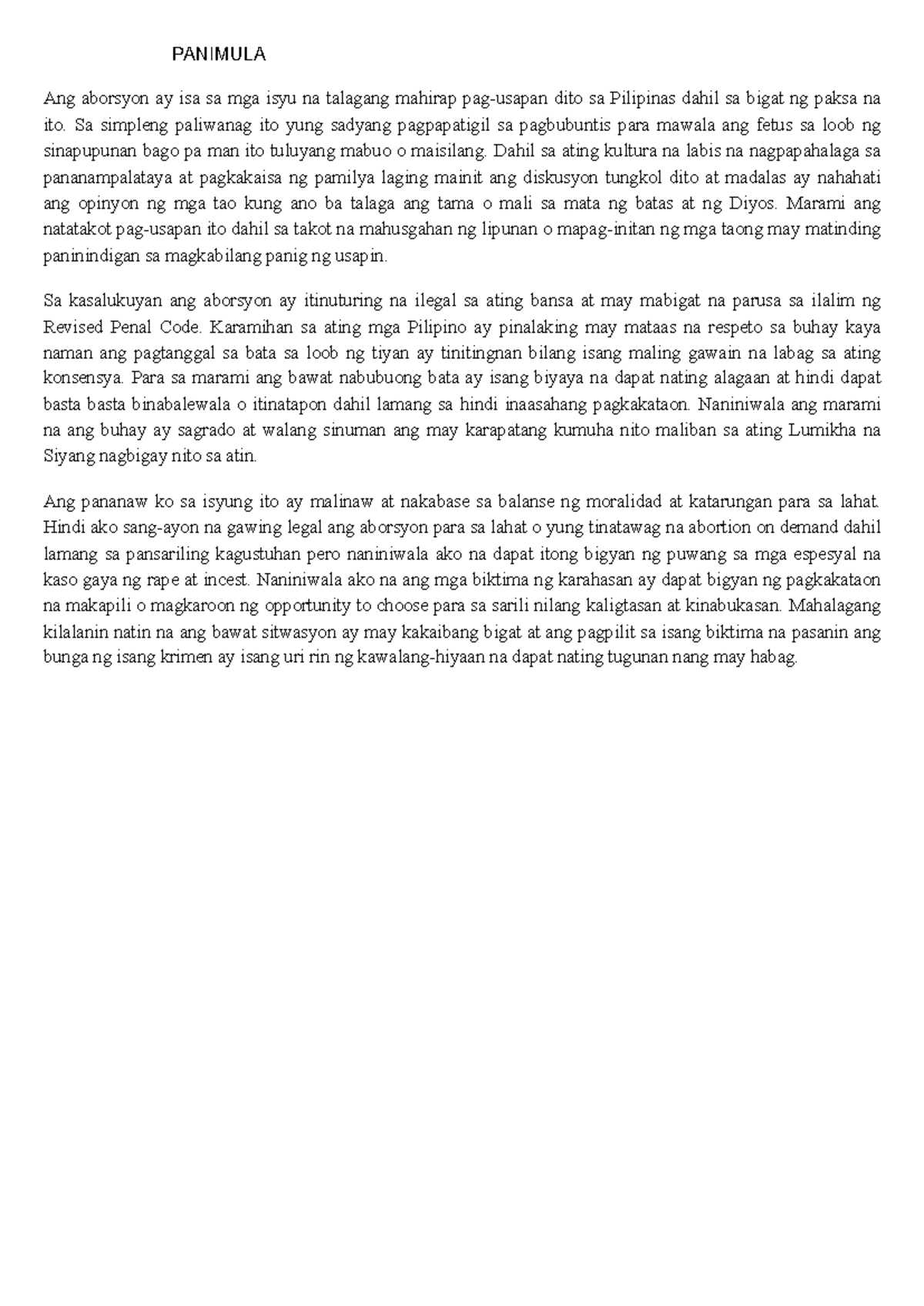 PANIMULA

Ang aborsyon ay isa sa mga isyu na talagang mahirap pag-usapan dito sa Pilipinas dahil sa bigat ng paksa na ito. Sa simpleng paliwanag ito yung sadyang pagpapatigil sa pagbubuntis para mawala ang fetus sa loob ng sinapupunan bago pa man ito tuluyang mabuo o maisilang. Dahil sa ating kultura na labis na nagpapahalaga sa pananampalataya at pagkakaisa ng pamilya laging mainit ang diskusyon tungkol dito at madalas ay nahahati ang opinyon ng mga tao kung ano ba talaga ang tama o mali sa mata ng batas at ng Diyos. Marami ang natatakot pag-usapan ito dahil sa takot na mahusgahan ng lipunan o mapag-initan ng mga taong may matinding paninindigan sa magkabilang panig ng usapin.

Sa kasalukuyan ang aborsyon ay itinuturing na ilegal sa ating bansa at may mabigat na parusa sa ilalim ng Revised Penal Code. Karamihan sa ating mga Pilipino ay pinalaking may mataas na respeto sa buhay kaya naman ang pagtanggal sa bata sa loob ng tiyan ay tinitingnan bilang isang maling gawain na labag sa ating konsensya. Para sa marami ang bawat nabubuong bata ay isang biyaya na dapat nating alagaan at hindi dapat basta basta binabalewala o itinatapon dahil lamang sa hindi inaasahang pagkakataon. Naniniwala ang marami na ang buhay ay sagrado at walang sinuman ang may karapatang kumuha nito maliban sa ating Lumikha na Siyang nagbigay nito sa atin.

Ang pananaw ko sa isyung ito ay malinaw at nakabase sa balanse ng moralidad at katarungan para sa lahat. Hindi ako sang-ayon na gawing legal ang aborsyon para sa lahat o yung tinatawag na abortion on demand dahil lamang sa pansariling kagustuhan pero naniniwala ako na dapat itong bigyan ng puwang sa mga espesyal na kaso gaya ng rape at incest. Naniniwala ako na ang mga biktima ng karahasan ay dapat bigyan ng pagkakataon na makapili o magkaroon ng opportunity to choose para sa sarili nilang kaligtasan at kinabukasan. Mahalagang kilalanin natin na ang bawat sitwasyon ay may kakaibang bigat at ang pagpilit sa isang biktima na pasanin ang bunga ng isang krimen ay isang uri rin ng kawalang-hiyaan na dapat nating tugunan nang may habag.